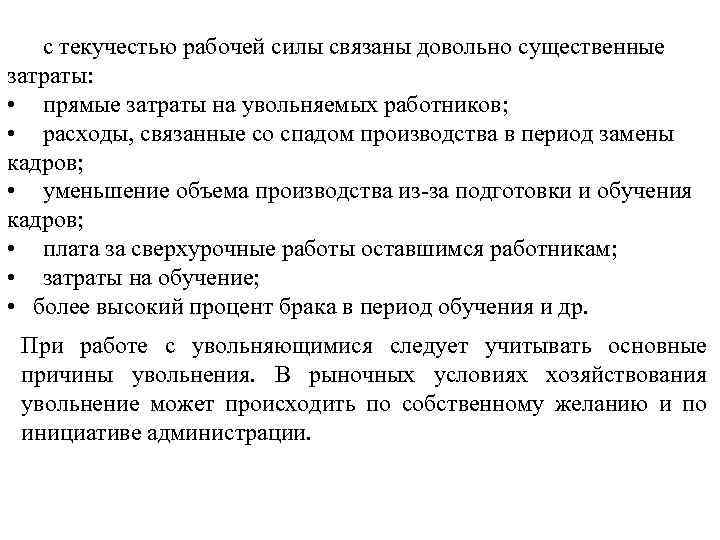 с текучестью рабочей силы связаны довольно существенные затраты:
•	прямые затраты на увольняемых работников;
•	расходы, связанные со спадом производства в период замены кадров;
•	уменьшение объема производства из-за подготовки и обучения кадров;
•	плата за сверхурочные работы оставшимся работникам;
•	затраты на обучение;
• более высокий процент брака в период обучения и др.

При работе с увольняющимися следует учитывать основные причины увольнения. В рыночных условиях хозяйствования увольнение может происходить по собственному желанию и по инициативе администрации.